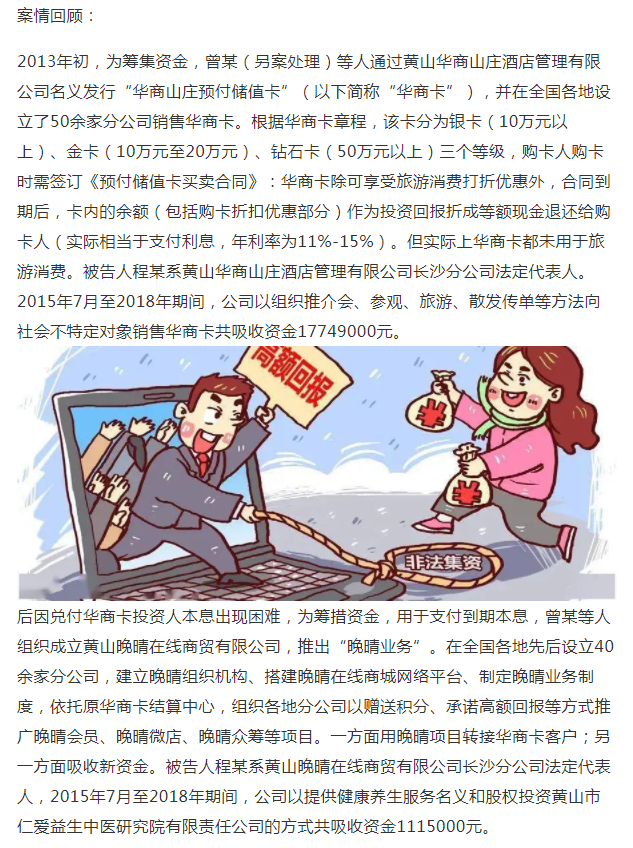 案情回顾：

2013年初，为筹集资金，曾某（另案处理）等人通过黄山华商山庄酒店管理有限公司名义发行“华商山庄预付储值卡”（以下简称“华商卡”），并在全国各地设立了50余家分公司销售华商卡。根据华商卡章程，该卡分为银卡（10万元以上）、金卡（10万元至20万元）、钻石卡（50万元以上）三个等级，购卡人购卡时需签订《预付储值卡买卖合同》：华商卡除可享受旅游消费打折优惠外，合同到期后，卡内的余额（包括购卡折扣优惠部分）作为投资回报折成等额现金退还给购卡人（实际相当于支付利息，年利率为11%-15%）。但实际上华商卡都未用于旅游消费。被告人程某系黄山华商山庄酒店管理有限公司长沙分公司法定代表人。2015年7月至2018年期间，公司以组织推介会、参观、旅游、散发传单等方法向社会不特定对象销售华商卡共吸收资金17749000元。

高额回报

非法集资

后因兑付华商卡投资人本息出现困难，为筹措资金，用于支付到期本息，曾某等人组织成立黄山晚晴在线商贸有限公司，推出“晚晴业务”。在全国各地先后设立40余家分公司，建立晚晴组织机构、搭建晚晴在线商城网络平台、制定晚晴业务制度，依托原华商卡结算中心，组织各地分公司以赠送积分、承诺高额回报等方式推广晚晴会员、晚晴微店、晚晴众筹等项目。一方面用晚晴项目转接华商卡客户；另一方面吸收新资金。被告人程某系黄山晚晴在线商贸有限公司长沙分公司法定代表人，2015年7月至2018年期间，公司以提供健康养生服务名义和股权投资黄山市仁爱益生中医研究院有限责任公司的方式共吸收资金1115000元。